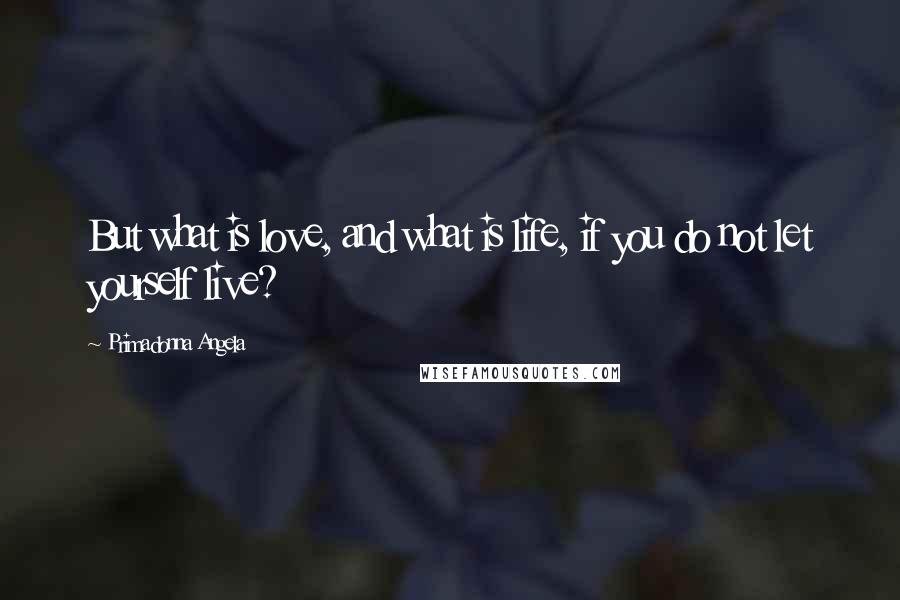 But what is love, and what is life, if you do not let yourself live?

~ Primadonna Angela

WISEFAMOUSQUOTES.COM